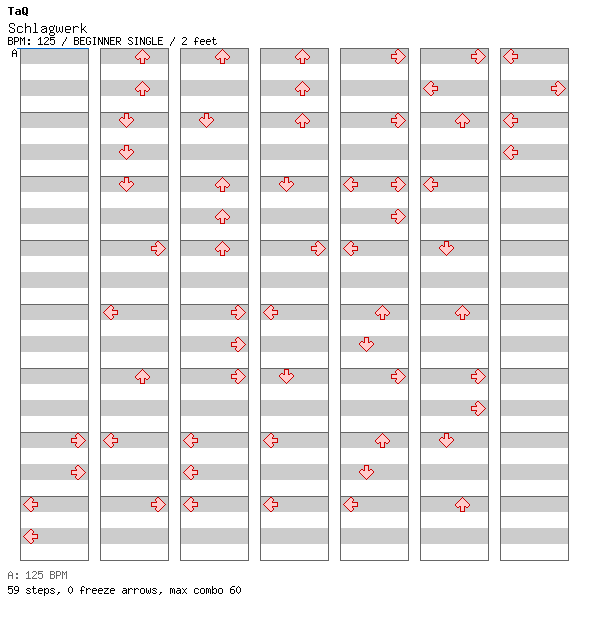 TaQ
Schlagwerk
BPM: 125 / BEGINNER SINGLE / 2 feet
A

A: 125 BPM
59 steps, 0 freeze arrows, max combo 60